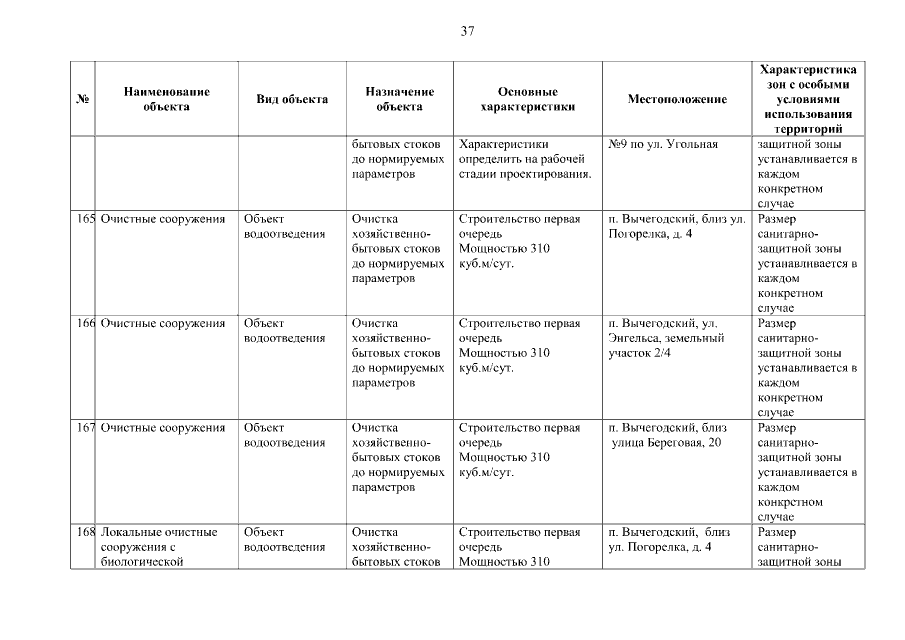 37

| № | Наименование объекта | Вид объекта | Назначение объекта | Основные характеристики | Местоположение | Характеристика зон с особыми условиями использования территорий |
|---|---|---|---|---|---|---|
| | | | бытовых стоков до нормируемых параметров | Характеристики определить на рабочей стадии проектирования. | №9 по ул. Угольная | защитной зоны устанавливается в каждом конкретном случае |
| 165 | Очистные сооружения | Объект водоотведения | Очистка хозяйственно-бытовых стоков до нормируемых параметров | Строительство первая очередь Мощностью 310 куб.м/сут. | п. Вычегодский, близ ул. Погорелка, д. 4 | Размер санитарно-защитной зоны устанавливается в каждом конкретном случае |
| 166 | Очистные сооружения | Объект водоотведения | Очистка хозяйственно-бытовых стоков до нормируемых параметров | Строительство первая очередь Мощностью 310 куб.м/сут. | п. Вычегодский, ул. Энгельса, земельный участок 2/4 | Размер санитарно-защитной зоны устанавливается в каждом конкретном случае |
| 167 | Очистные сооружения | Объект водоотведения | Очистка хозяйственно-бытовых стоков до нормируемых параметров | Строительство первая очередь Мощностью 310 куб.м/сут. | п. Вычегодский, близ улица Береговая, 20 | Размер санитарно-защитной зоны устанавливается в каждом конкретном случае |
| 168 | Локальные очистные сооружения с биологической | Объект водоотведения | Очистка хозяйственно-бытовых стоков | Строительство первая очередь Мощностью 310 | п. Вычегодский, близ ул. Погорелка, д. 4 | Размер санитарно-защитной зоны |